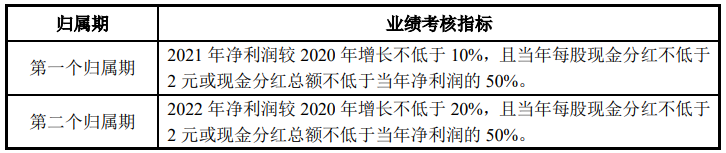 | 归属期 | 业绩考核指标 |
|---|---|
| 第一个归属期 | 2021 年净利润较 2020 年增长不低于 10%，且当年每股现金分红不低于 2 元或现金分红总额不低于当年净利润的 50%。 |
| 第二个归属期 | 2022 年净利润较 2020 年增长不低于 20%，且当年每股现金分红不低于 2 元或现金分红总额不低于当年净利润的 50%。 |